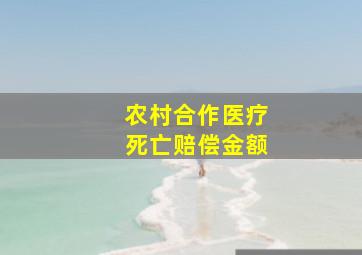 农村合作医疗
死亡赔偿金额